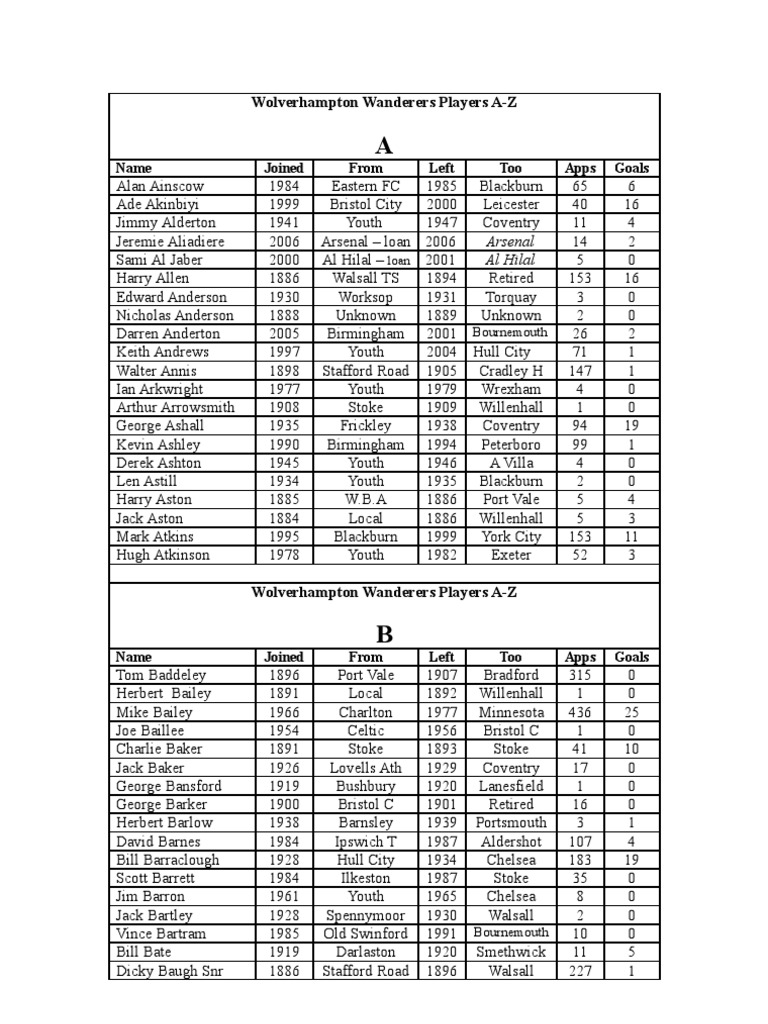 Wolverhampton Wanderers Players A-Z

A

| Name | Joined | From | Left | Too | Apps | Goals |
|---|---|---|---|---|---|---|
| Alan Ainscow | 1984 | Eastern FC | 1985 | Blackburn | 65 | 6 |
| Ade Akinbiyi | 1999 | Bristol City | 2000 | Leicester | 40 | 16 |
| Jimmy Alderton | 1941 | Youth | 1947 | Coventry | 11 | 4 |
| Jeremie Aliadiere | 2006 | Arsenal – loan | 2006 | Arsenal | 14 | 2 |
| Sami Al Jaber | 2000 | Al Hilal – loan | 2001 | Al Hilal | 5 | 0 |
| Harry Allen | 1886 | Walsall TS | 1894 | Retired | 153 | 16 |
| Edward Anderson | 1930 | Worksop | 1931 | Torquay | 3 | 0 |
| Nicholas Anderson | 1888 | Unknown | 1889 | Unknown | 2 | 0 |
| Darren Anderton | 2005 | Birmingham | 2001 | Bournemouth | 26 | 2 |
| Keith Andrews | 1997 | Youth | 2004 | Hull City | 71 | 1 |
| Walter Annis | 1898 | Stafford Road | 1905 | Cradley H | 147 | 1 |
| Ian Arkwright | 1977 | Youth | 1979 | Wrexham | 4 | 0 |
| Arthur Arrowsmith | 1908 | Stoke | 1909 | Willenhall | 1 | 0 |
| George Ashall | 1935 | Frickley | 1938 | Coventry | 94 | 19 |
| Kevin Ashley | 1990 | Birmingham | 1994 | Peterboro | 99 | 1 |
| Derek Ashton | 1945 | Youth | 1946 | A Villa | 4 | 0 |
| Len Astill | 1934 | Youth | 1935 | Blackburn | 2 | 0 |
| Harry Aston | 1885 | W.B.A | 1886 | Port Vale | 5 | 4 |
| Jack Aston | 1884 | Local | 1886 | Willenhall | 5 | 3 |
| Mark Atkins | 1995 | Blackburn | 1999 | York City | 153 | 11 |
| Hugh Atkinson | 1978 | Youth | 1982 | Exeter | 52 | 3 |

Wolverhampton Wanderers Players A-Z

B

| Name | Joined | From | Left | Too | Apps | Goals |
|---|---|---|---|---|---|---|
| Tom Baddeley | 1896 | Port Vale | 1907 | Bradford | 315 | 0 |
| Herbert Bailey | 1891 | Local | 1892 | Willenhall | 1 | 0 |
| Mike Bailey | 1966 | Charlton | 1977 | Minnesota | 436 | 25 |
| Joe Baillee | 1954 | Celtic | 1956 | Bristol C | 1 | 0 |
| Charlie Baker | 1891 | Stoke | 1893 | Stoke | 41 | 10 |
| Jack Baker | 1926 | Lovells Ath | 1929 | Coventry | 17 | 0 |
| George Bansford | 1919 | Bushbury | 1920 | Lanesfield | 1 | 0 |
| George Barker | 1900 | Bristol C | 1901 | Retired | 16 | 0 |
| Herbert Barlow | 1938 | Barnsley | 1939 | Portsmouth | 3 | 1 |
| David Barnes | 1984 | Ipswich T | 1987 | Aldershot | 107 | 4 |
| Bill Barraclough | 1928 | Hull City | 1934 | Chelsea | 183 | 19 |
| Scott Barrett | 1984 | Ilkeston | 1987 | Stoke | 35 | 0 |
| Jim Barron | 1961 | Youth | 1965 | Chelsea | 8 | 0 |
| Jack Bartley | 1928 | Spennymoor | 1930 | Walsall | 2 | 0 |
| Vince Bartram | 1985 | Old Swinford | 1991 | Bournemouth | 10 | 0 |
| Bill Bate | 1919 | Darlaston | 1920 | Smethwick | 11 | 5 |
| Dicky Baugh Snr | 1886 | Stafford Road | 1896 | Walsall | 227 | 1 |